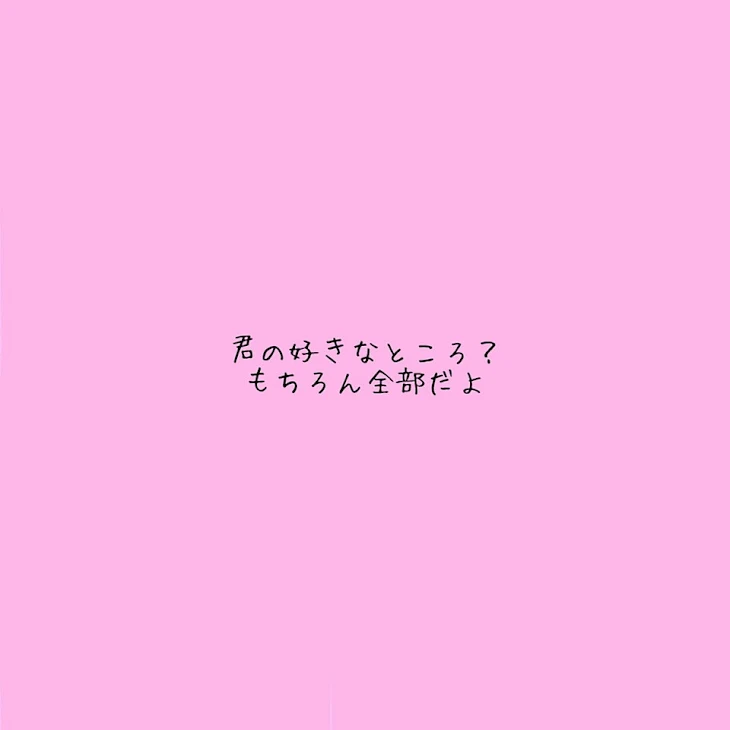 君の好きなところ？
もちろん全部だよ